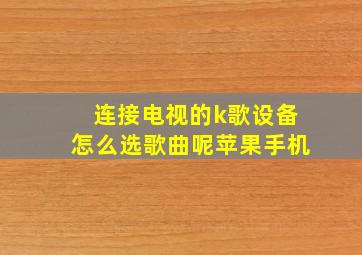 连接电视的k歌设备
怎么选歌曲呢苹果手机